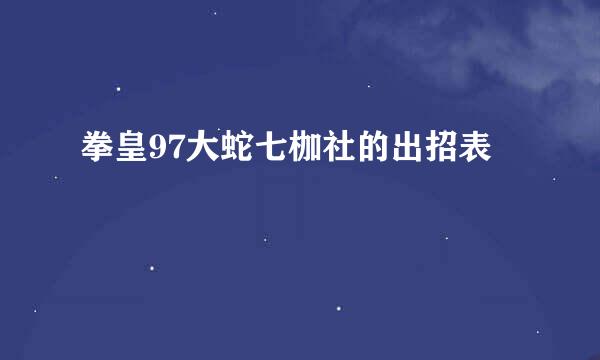 拳皇97大蛇七枷社的出招表